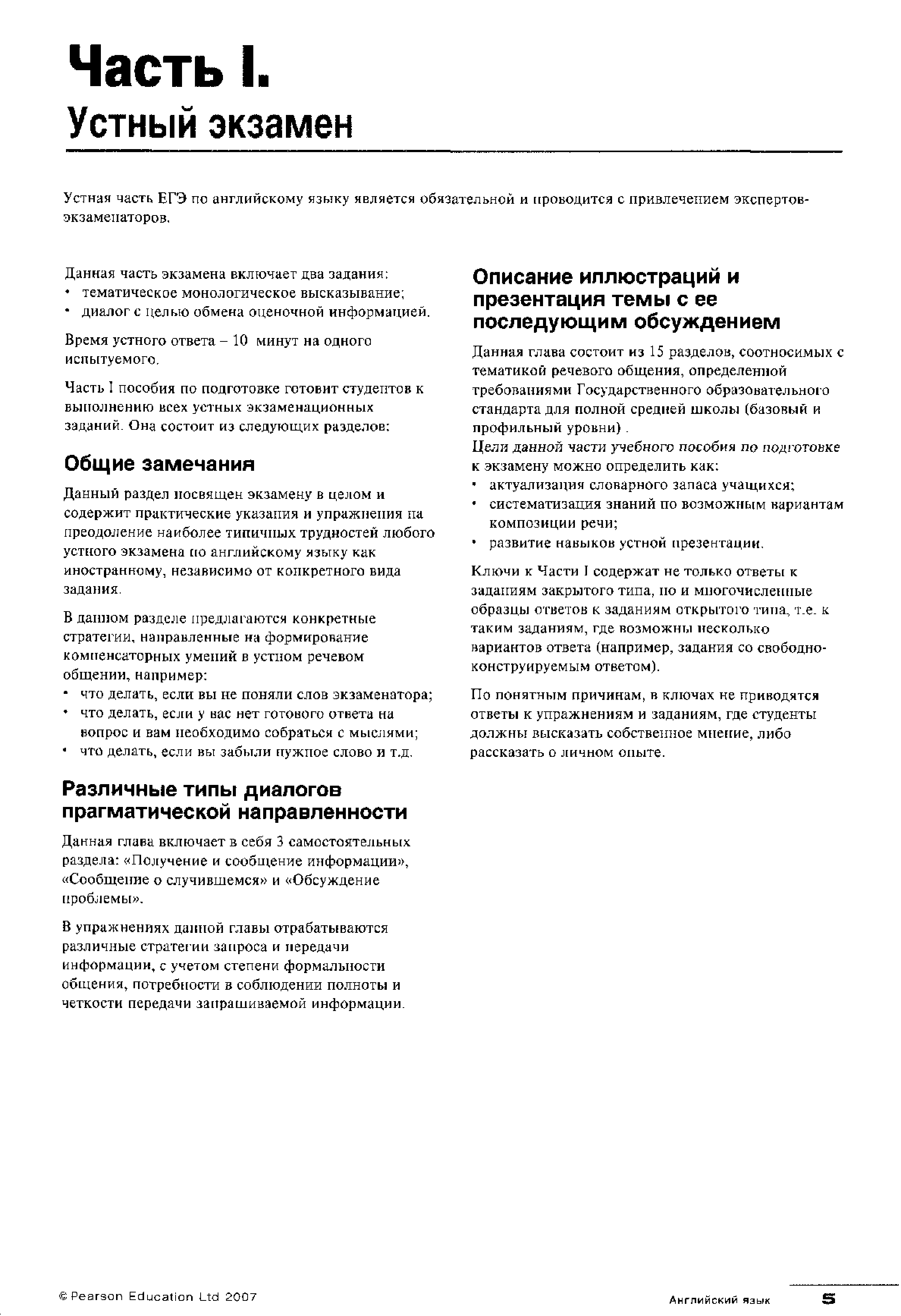 Часть I.
Устный экзамен

Устная часть ЕГЭ по английскому языку является обязательной и проводится с привлечением экспертов-экзаменаторов.

Данная часть экзамена включает два задания:
• тематическое монологическое высказывание;
• диалог с целью обмена оценочной информацией.

Время устного ответа – 10 минут на одного испытуемого.

Часть I пособия по подготовке готовит студентов к выполнению всех устных экзаменационных заданий. Она состоит из следующих разделов:

Общие замечания

Данный раздел посвящен экзамену в целом и содержит практические указания и упражнения на преодоление наиболее типичных трудностей любого устного экзамена по английскому языку как иностранному, независимо от конкретного вида задания.

В данном разделе предлагаются конкретные стратегии, направленные на формирование компенсаторных умений в устном речевом общении, например:
• что делать, если вы не поняли слов экзаменатора;
• что делать, если у вас нет готового ответа на вопрос и вам необходимо собраться с мыслями;
• что делать, если вы забыли нужное слово и т.д.

Различные типы диалогов прагматической направленности

Данная глава включает в себя 3 самостоятельных раздела: «Получение и сообщение информации», «Сообщение о случившемся» и «Обсуждение проблемы».

В упражнениях данной главы отрабатываются различные стратегии запроса и передачи информации, с учетом степени формальности общения, потребности в соблюдении полноты и четкости передачи запрашиваемой информации.

Описание иллюстраций и презентация темы с ее последующим обсуждением

Данная глава состоит из 15 разделов, соотносимых с тематикой речевого общения, определенной требованиями Государственного образовательного стандарта для полной средней школы (базовый и профильный уровни) .
Цели данной части учебного пособия по подготовке к экзамену можно определить как:
• актуализация словарного запаса учащихся;
• систематизация знаний по возможным вариантам композиции речи;
• развитие навыков устной презентации.

Ключи к Части I содержат не только ответы к заданиям закрытого типа, но и многочисленные образцы ответов к заданиям открытого типа, т.е. к таким заданиям, где возможны несколько вариантов ответа (например, задания со свободно-конструируемым ответом).

По понятным причинам, в ключах не приводятся ответы к упражнениям и заданиям, где студенты должны высказать собственное мнение, либо рассказать о личном опыте.

© Pearson Education Ltd 2007

Английский язык 5